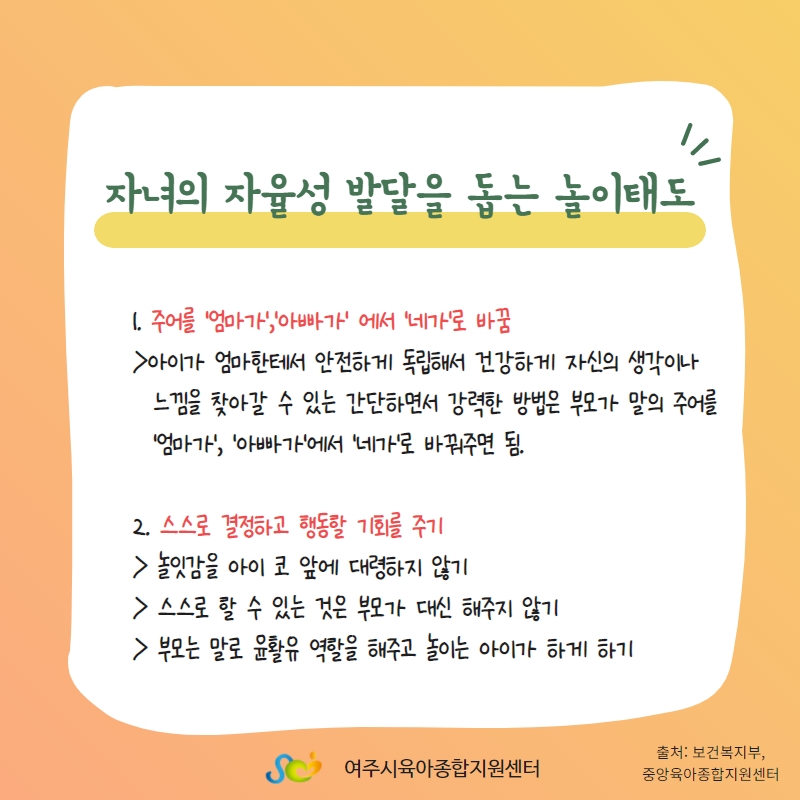 자녀의 자율성 발달을 돕는 놀이태도

1. 주어를 '엄마가','아빠가' 에서 '네가'로 바꿈

>아이가 엄마한테서 안전하게 독립해서 건강하게 자신의 생각이나 느낌을 찾아갈 수 있는 간단하면서 강력한 방법은 부모가 말의 주어를 '엄마가', '아빠가'에서 '네가'로 바꿔주면 됨.

2. 스스로 결정하고 행동할 기회를 주기

> 놀잇감을 아이 코 앞에 대령하지 않기

> 스스로 할 수 있는 것은 부모가 대신 해주지 않기

> 부모는 말로 윤활유 역할을 해주고 놀이는 아이가 하게 하기

여주시육아종합지원센터

출처: 보건복지부,
중앙육아종합지원센터